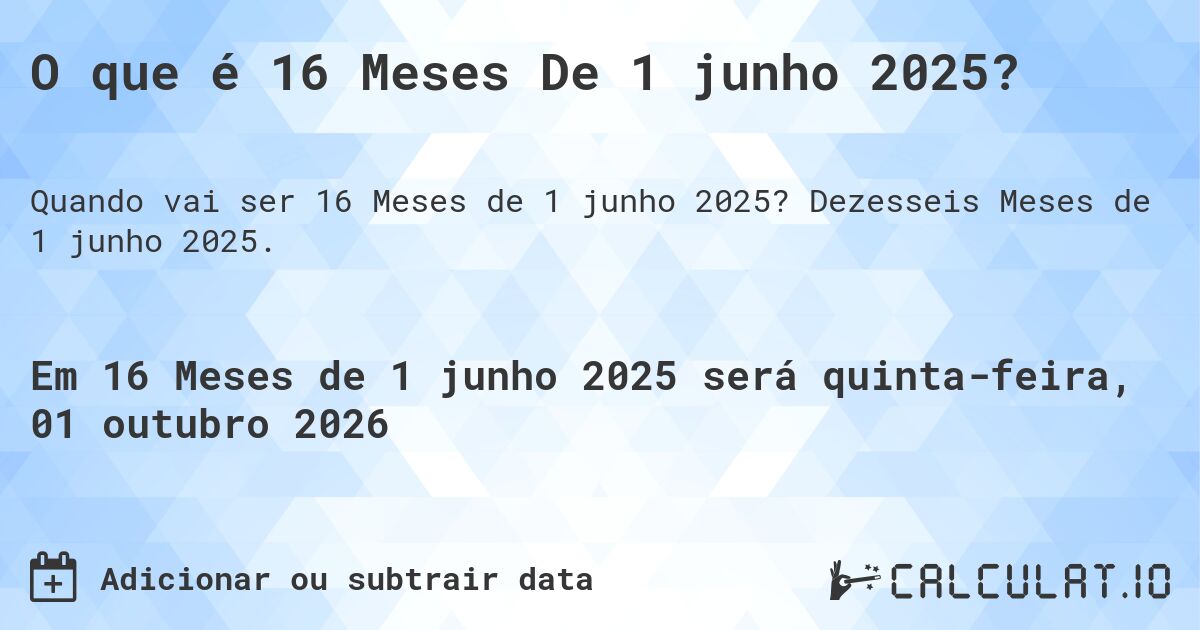 O que é 16 Meses De 1 junho 2025?

Quando vai ser 16 Meses de 1 junho 2025? Dezesseis Meses de 1 junho 2025.

Em 16 Meses de 1 junho 2025 será quinta-feira, 01 outubro 2026

Adicionar ou subtrair data

CALCULAT.IO